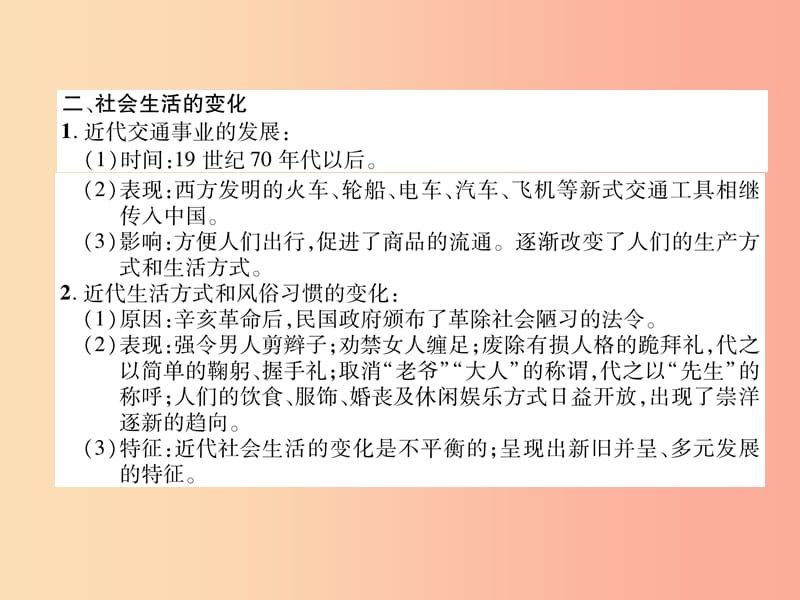 二、社会生活的变化

1. 近代交通事业的发展：

(1)时间：19 世纪 70 年代以后。

(2)表现：西方发明的火车、轮船、电车、汽车、飞机等新式交通工具相继传入中国。

(3)影响：方便人们出行，促进了商品的流通。逐渐改变了人们的生产方式和生活方式。

2. 近代生活方式和风俗习惯的变化：

(1)原因：辛亥革命后，民国政府颁布了革除社会陋习的法令。

(2)表现：强令男人剪辫子；劝禁女人缠足；废除有损人格的跪拜礼，代之以简单的鞠躬、握手礼；取消“老爷”“大人”的称谓，代之以“先生”的称呼；人们的饮食、服饰、婚丧及休闲娱乐方式日益开放，出现了崇洋逐新的趋向。

(3)特征：近代社会生活的变化是不平衡的；呈现出新旧并呈、多元发展的特征。